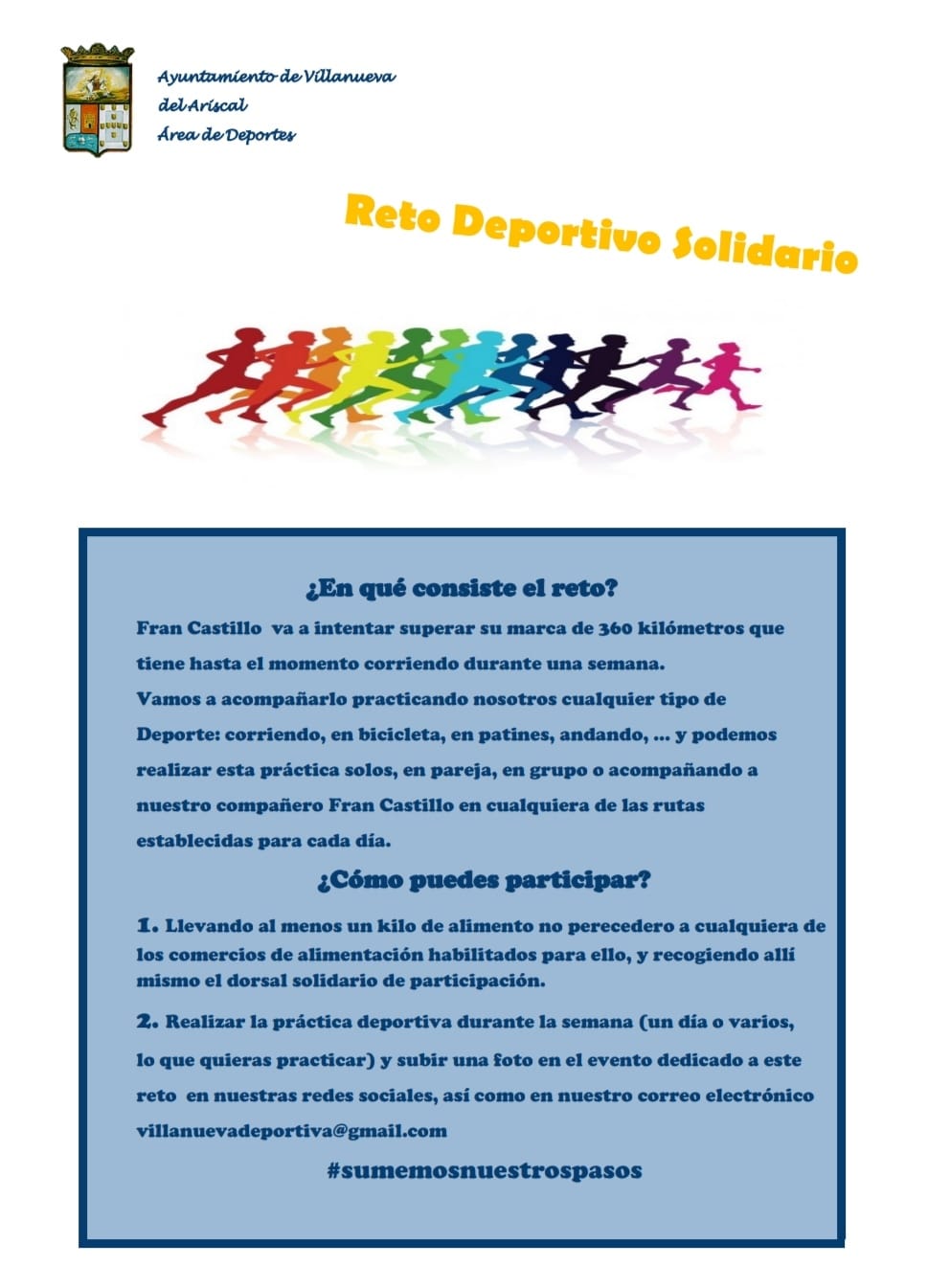 Ayuntamiento de Villanueva del Ariscal
Área de Deportes

Reto Deportivo Solidario

¿En qué consiste el reto?

Fran Castillo va a intentar superar su marca de 360 kilómetros que tiene hasta el momento corriendo durante una semana.
Vamos a acompañarlo practicando nosotros cualquier tipo de Deporte: corriendo, en bicicleta, en patines, andando, ... y podemos realizar esta práctica solos, en pareja, en grupo o acompañando a nuestro compañero Fran Castillo en cualquiera de las rutas establecidas para cada día.

¿Cómo puedes participar?

1. Llevando al menos un kilo de alimento no perecedero a cualquiera de los comercios de alimentación habilitados para ello, y recogiendo allí mismo el dorsal solidario de participación.

2. Realizar la práctica deportiva durante la semana (un día o varios, lo que quieras practicar) y subir una foto en el evento dedicado a este reto en nuestras redes sociales, así como en nuestro correo electrónico villanuevadeportiva@gmail.com

#sumemosnuestrospasos